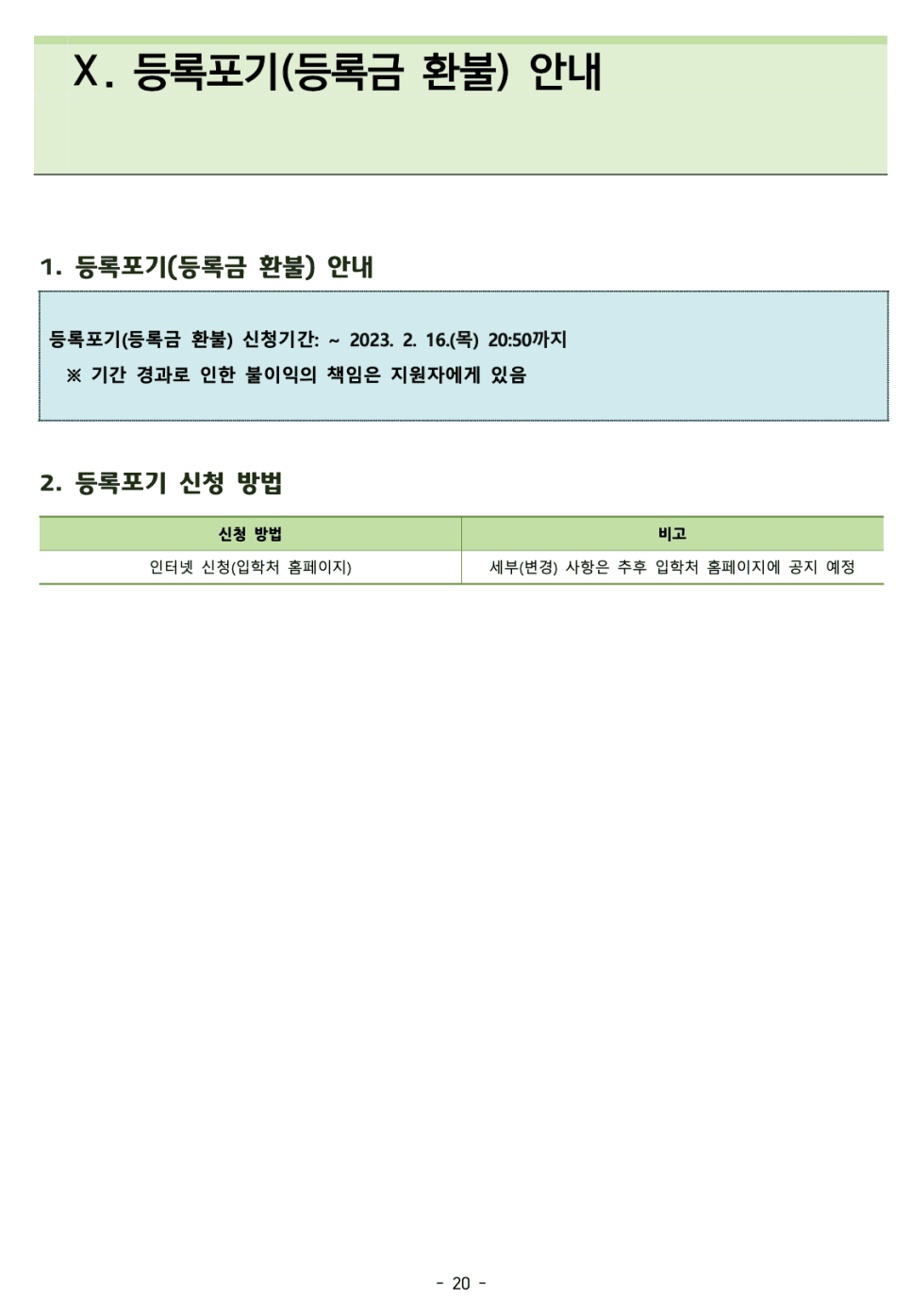 Ⅹ. 등록포기(등록금 환불) 안내

1. 등록포기(등록금 환불) 안내

등록포기(등록금 환불) 신청기간: ~ 2023. 2. 16.(목) 20:50까지
※ 기간 경과로 인한 불이익의 책임은 지원자에게 있음

2. 등록포기 신청 방법

| 신청 방법 | 비고 |
|---|---|
| 인터넷 신청(입학처 홈페이지) | 세부(변경) 사항은 추후 입학처 홈페이지에 공지 예정 |

- 20 -